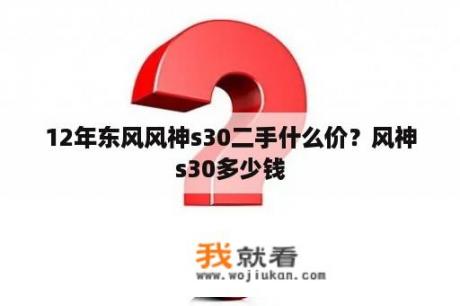 12年东风风神s30二手什么价？风神s30多少钱

我就看
www.wojiukan.com